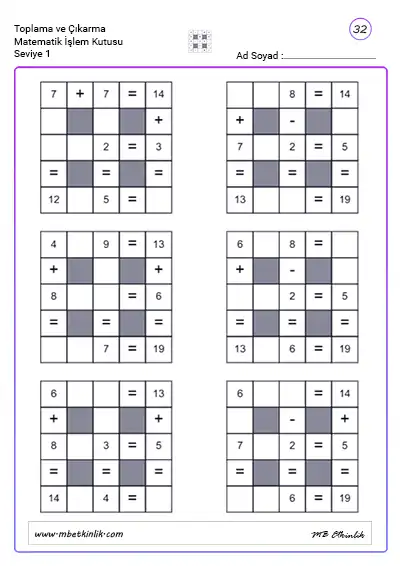 Toplama ve Çıkarma
Matematik İşlem Kutusu
Seviye 1

32

Ad Soyad :

| 7 | + | 7 | = | 14 |
|---|---|---|---|---|
| |  | |  | + |
| | | 2 | = | 3 |
| = |  | = |  | = |
| 12 | | 5 | = | |

| | | 8 | = | 14 |
|---|---|---|---|---|
| + |  | - |  | |
| 7 | | 2 | = | 5 |
| = |  | = |  | = |
| 13 | | | = | 19 |

| 4 | | 9 | = | 13 |
|---|---|---|---|---|
| + |  | |  | + |
| 8 | | | = | 6 |
| = |  | = |  | = |
| | | 7 | = | 19 |

| 6 | | 8 | = | |
|---|---|---|---|---|
| + |  | - |  | |
| | | 2 | = | 5 |
| = |  | = |  | = |
| 13 | | 6 | = | 19 |

| 6 | | | = | 13 |
|---|---|---|---|---|
| + |  | |  | + |
| 8 | | 3 | = | 5 |
| = |  | = |  | = |
| 14 | | 4 | = | |

| 6 | | | = | 14 |
|---|---|---|---|---|
| |  | - |  | + |
| 7 | | 2 | = | 5 |
| = |  | = |  | = |
| | | 6 | = | 19 |

www.mbetkinlik.com
MB Etkinlik